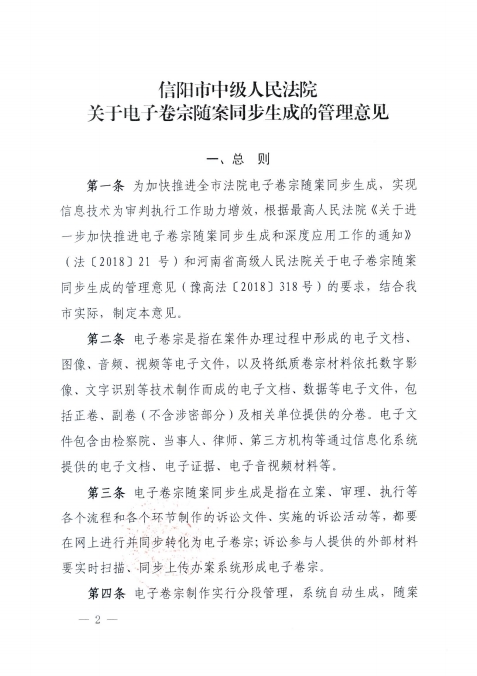 信阳市中级人民法院
关于电子卷宗随案同步生成的管理意见

一、总　则

第一条　为加快推进全市法院电子卷宗随案同步生成，实现信息技术为审判执行工作助力增效，根据最高人民法院《关于进一步加快推进电子卷宗随案同步生成和深度应用工作的通知》（法〔2018〕21 号）和河南省高级人民法院关于电子卷宗随案同步生成的管理意见（豫高法〔2018〕318号）的要求，结合我市实际，制定本意见。

第二条　电子卷宗是指在案件办理过程中形成的电子文档、图像、音频、视频等电子文件，以及将纸质卷宗材料依托数字影像、文字识别等技术制作而成的电子文档、数据等电子文件，包括正卷、副卷（不含涉密部分）及相关单位提供的分卷。电子文件包含由检察院、当事人、律师、第三方机构等通过信息化系统提供的电子文档、电子证据、电子音视频材料等。

第三条　电子卷宗随案同步生成是指在立案、审理、执行等各个流程和各个环节制作的诉讼文件、实施的诉讼活动等，都要在网上进行并同步转化为电子卷宗；诉讼参与人提供的外部材料要实时扫描、同步上传办案系统形成电子卷宗。

第四条　电子卷宗制作实行分段管理，系统自动生成，随案

— 2 —